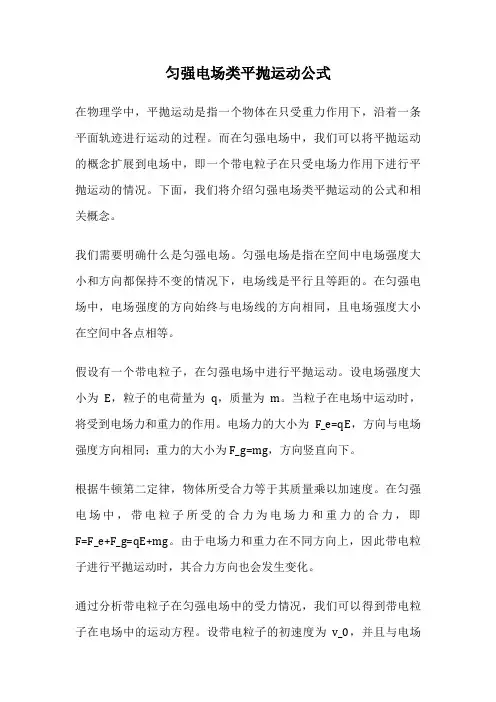 匀强电场类平抛运动公式

在物理学中，平抛运动是指一个物体在只受重力作用下，沿着一条平面轨迹进行运动的过程。而在匀强电场中，我们可以将平抛运动的概念扩展到电场中，即一个带电粒子在只受电场力作用下进行平抛运动的情况。下面，我们将介绍匀强电场类平抛运动的公式和相关概念。

我们需要明确什么是匀强电场。匀强电场是指在空间中电场强度大小和方向都保持不变的情况下，电场线是平行且等距的。在匀强电场中，电场强度的方向始终与电场线的方向相同，且电场强度大小在空间中各点相等。

假设有一个带电粒子，在匀强电场中进行平抛运动。设电场强度大小为 E，粒子的电荷量为 q，质量为 m。当粒子在电场中运动时，将受到电场力和重力的作用。电场力的大小为 F_e=qE，方向与电场强度方向相同；重力的大小为F_g=mg，方向竖直向下。

根据牛顿第二定律，物体所受合力等于其质量乘以加速度。在匀强电场中，带电粒子所受的合力为电场力和重力的合力，即F=F_e+F_g=qE+mg。由于电场力和重力在不同方向上，因此带电粒子进行平抛运动时，其合力方向也会发生变化。

通过分析带电粒子在匀强电场中的受力情况，我们可以得到带电粒子在电场中的运动方程。设带电粒子的初速度为 v_0，并且与电场